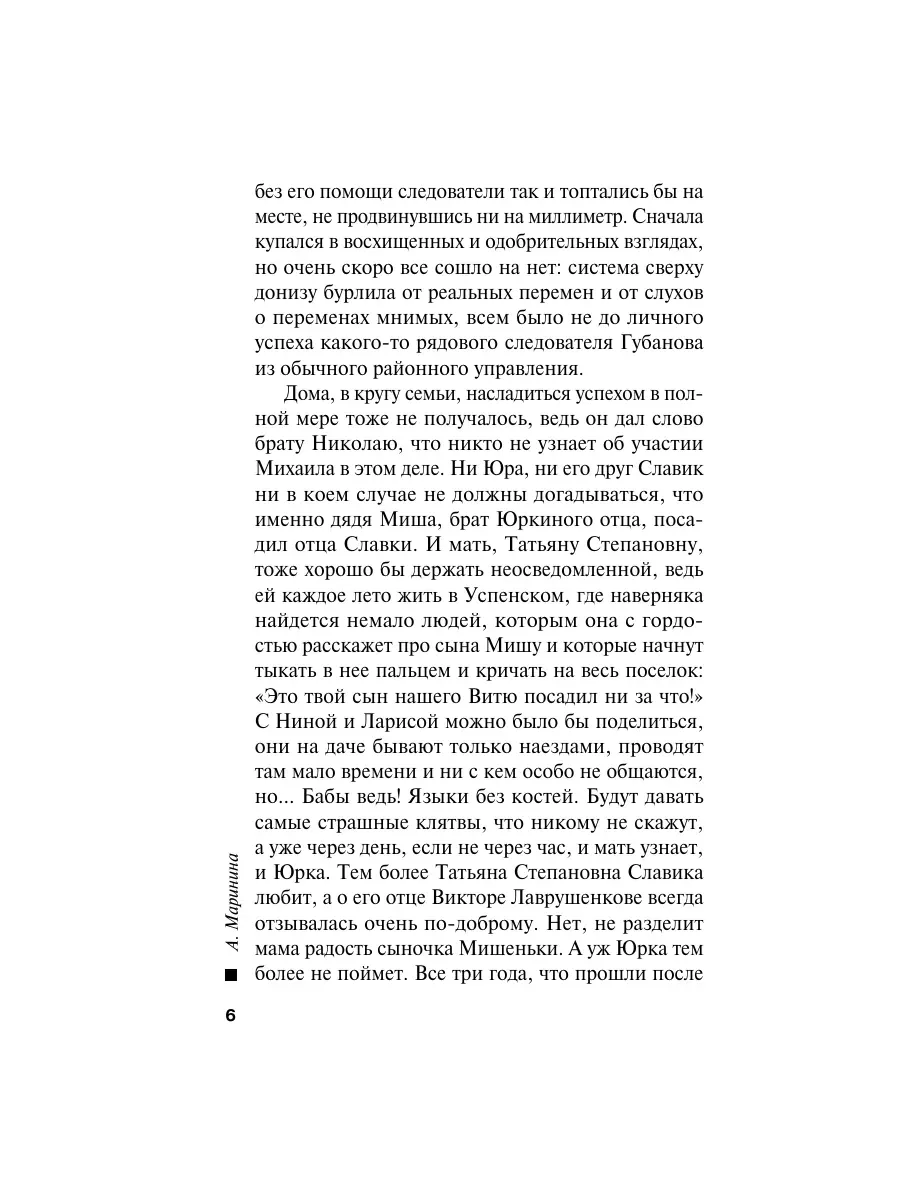 без его помощи следователи так и топтались бы на месте, не продвинувшись ни на миллиметр. Сначала купался в восхищенных и одобрительных взглядах, но очень скоро все сошло на нет: система сверху донизу бурлила от реальных перемен и от слухов о переменах мнимых, всем было не до личного успеха какого-то рядового следователя Губанова из обычного районного управления.

Дома, в кругу семьи, насладиться успехом в полной мере тоже не получалось, ведь он дал слово брату Николаю, что никто не узнает об участии Михаила в этом деле. Ни Юра, ни его друг Славик ни в коем случае не должны догадываться, что именно дядя Миша, брат Юркиного отца, посадил отца Славки. И мать, Татьяну Степановну, тоже хорошо бы держать неосведомленной, ведь ей каждое лето жить в Успенском, где наверняка найдется немало людей, которым она с гордостью расскажет про сына Мишу и которые начнут тыкать в нее пальцем и кричать на весь поселок: «Это твой сын нашего Витю посадил ни за что!» С Ниной и Ларисой можно было бы поделиться, они на даче бывают только наездами, проводят там мало времени и ни с кем особо не общаются, но... Бабы ведь! Языки без костей. Будут давать самые страшные клятвы, что никому не скажут, а уже через день, если не через час, и мать узнает, и Юрка. Тем более Татьяна Степановна Славика любит, а о его отце Викторе Лаврушенкове всегда отзывалась очень по-доброму. Нет, не разделит мама радость сыночка Мишеньки. А уж Юрка тем более не поймет. Все три года, что прошли после

А. Маринина

6